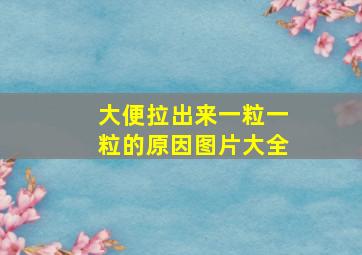 大便拉出来一粒一粒的原因图片大全